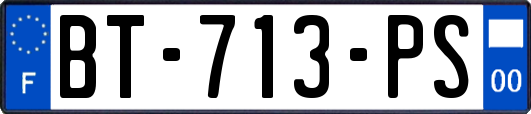 F
BT-713-PS
00